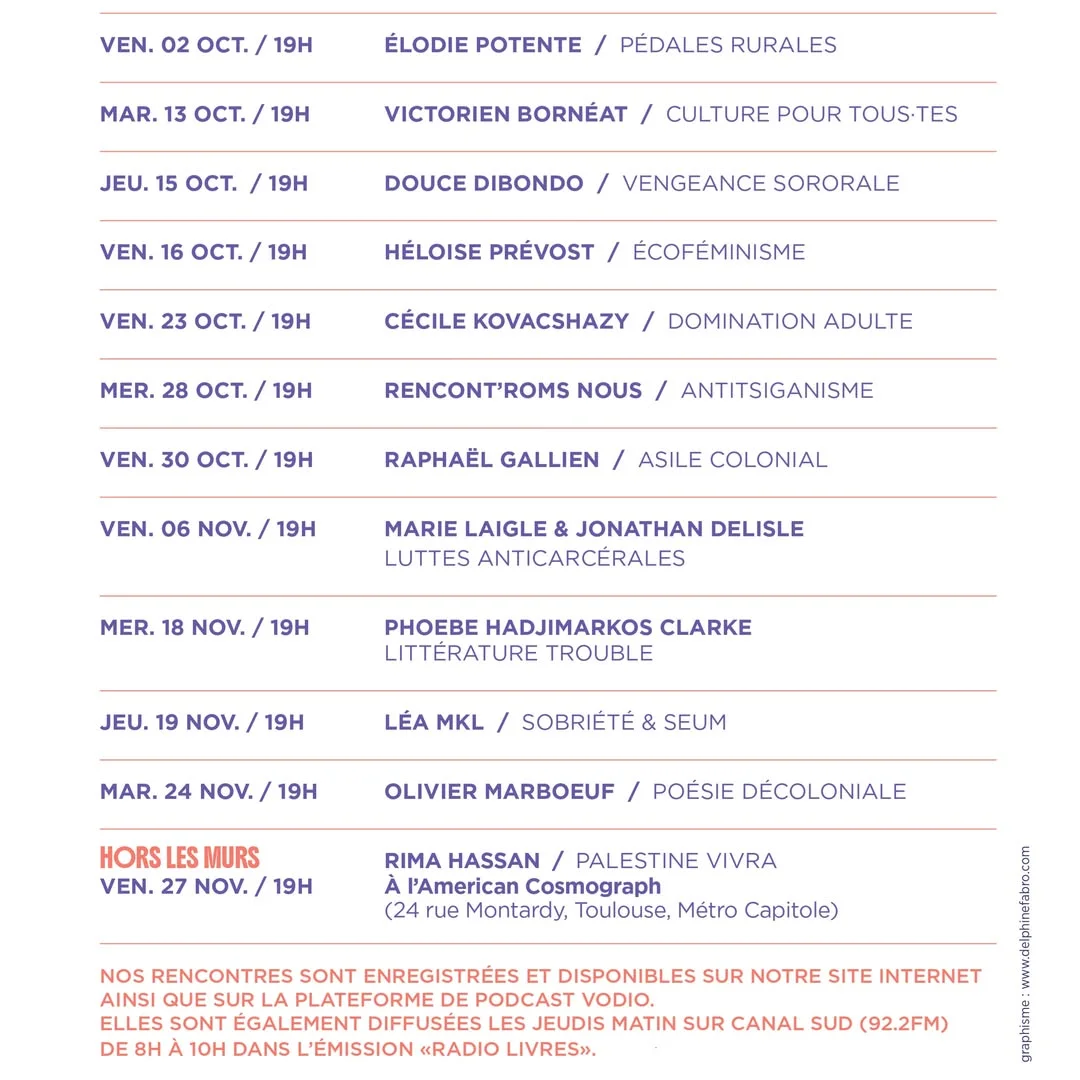 VEN. 02 OCT. / 19H ÉLODIE POTENTE / PÉDALES RURALES

MAR. 13 OCT. / 19H VICTORIEN BORNÉAT / CULTURE POUR TOUS·TES

JEU. 15 OCT. / 19H DOUCE DIBONDO / VENGEANCE SORORALE

VEN. 16 OCT. / 19H HÉLOISE PRÉVOST / ÉCOFÉMINISME

VEN. 23 OCT. / 19H CÉCILE KOVACSHAZY / DOMINATION ADULTE

MER. 28 OCT. / 19H RENCONT'ROMS NOUS / ANTITSIGANISME

VEN. 30 OCT. / 19H RAPHAËL GALLIEN / ASILE COLONIAL

VEN. 06 NOV. / 19H MARIE LAIGLE & JONATHAN DELISLE
LUTTES ANTICARCÉRALES

MER. 18 NOV. / 19H PHOEBE HADJIMARKOS CLARKE
LITTÉRATURE TROUBLE

JEU. 19 NOV. / 19H LÉA MKL / SOBRIÉTÉ & SEUM

MAR. 24 NOV. / 19H OLIVIER MARBOEUF / POÉSIE DÉCOLONIALE

HORS LES MURS
VEN. 27 NOV. / 19H RIMA HASSAN / PALESTINE VIVRA
À l'American Cosmograph
(24 rue Montardy, Toulouse, Métro Capitole)

NOS RENCONTRES SONT ENREGISTRÉES ET DISPONIBLES SUR NOTRE SITE INTERNET AINSI QUE SUR LA PLATEFORME DE PODCAST VODIO.
ELLES SONT ÉGALEMENT DIFFUSÉES LES JEUDIS MATIN SUR CANAL SUD (92.2FM) DE 8H À 10H DANS L'ÉMISSION «RADIO LIVRES».

graphisme : www.delphinefabro.com